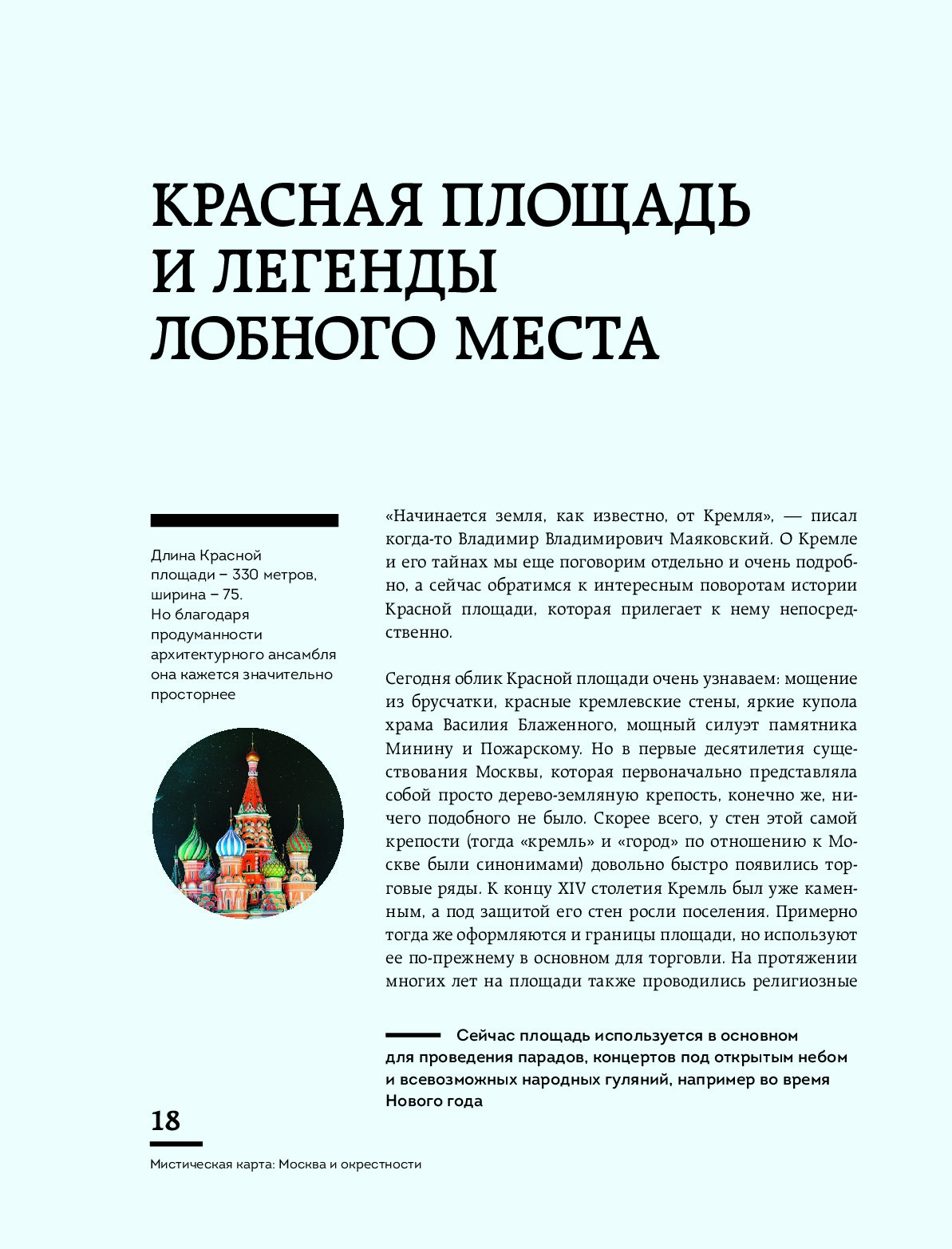 КРАСНАЯ ПЛОЩАДЬ И ЛЕГЕНДЫ ЛОБНОГО МЕСТА

Длина Красной площади – 330 метров, ширина – 75. Но благодаря продуманности архитектурного ансамбля она кажется значительно просторнее

«Начинается земля, как известно, от Кремля», — писал когда-то Владимир Владимирович Маяковский. О Кремле и его тайнах мы еще поговорим отдельно и очень подробно, а сейчас обратимся к интересным поворотам истории Красной площади, которая прилегает к нему непосредственно.

Сегодня облик Красной площади очень узнаваем: мощение из брусчатки, красные кремлевские стены, яркие купола храма Василия Блаженного, мощный силуэт памятника Минину и Пожарскому. Но в первые десятилетия существования Москвы, которая первоначально представляла собой просто дерево-земляную крепость, конечно же, ничего подобного не было. Скорее всего, у стен этой самой крепости (тогда «кремль» и «город» по отношению к Москве были синонимами) довольно быстро появились торговые ряды. К концу XIV столетия Кремль был уже каменным, а под защитой его стен росли поселения. Примерно тогда же оформляются и границы площади, но используют ее по-прежнему в основном для торговли. На протяжении многих лет на площади также проводились религиозные

Сейчас площадь используется в основном для проведения парадов, концертов под открытым небом и всевозможных народных гуляний, например во время Нового года

18

Мистическая карта: Москва и окрестности